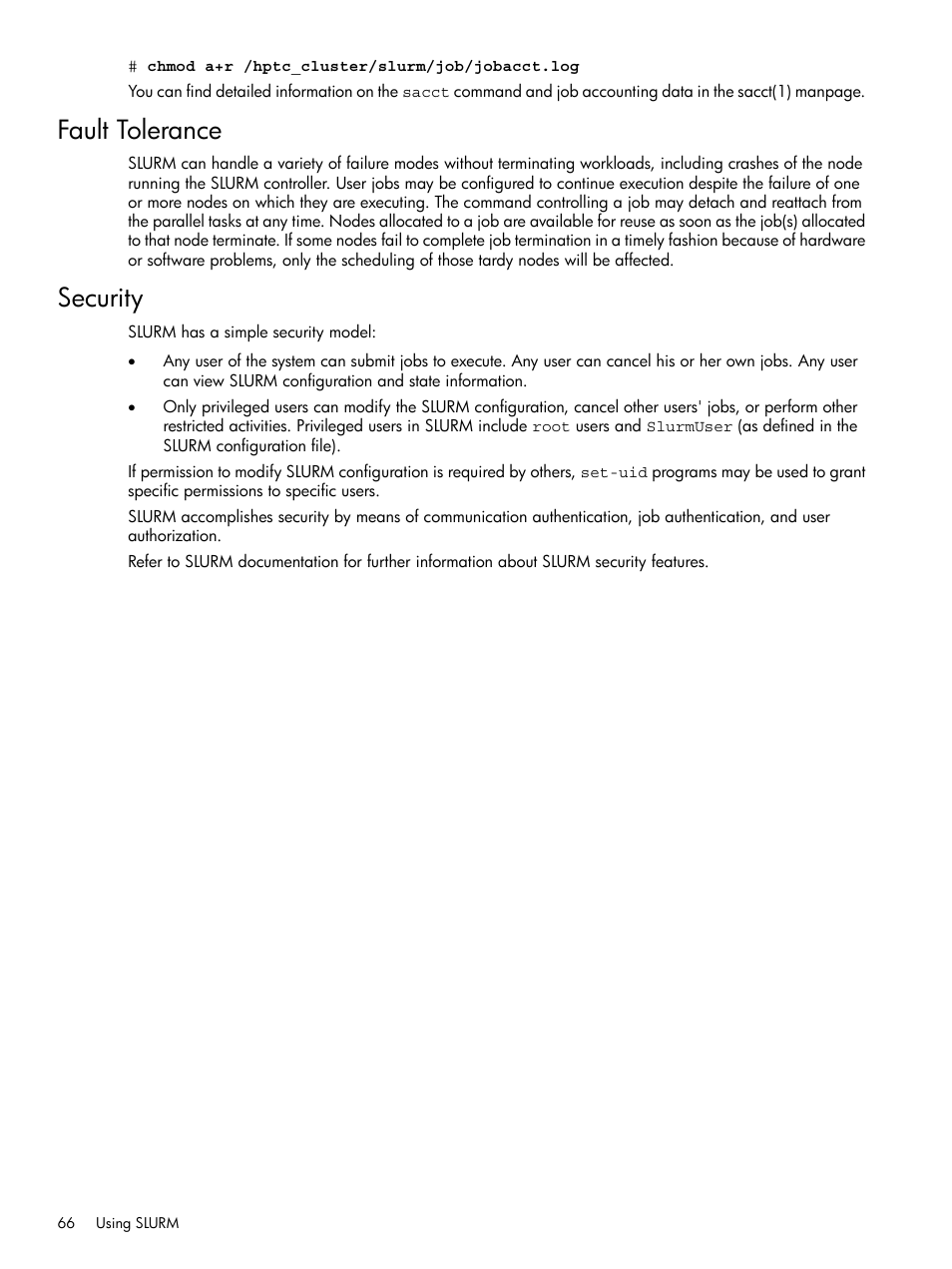 # chmod a+r /hptc_cluster/slurm/job/jobacct.log

You can find detailed information on the sacct command and job accounting data in the sacct(1) manpage.

Fault Tolerance

SLURM can handle a variety of failure modes without terminating workloads, including crashes of the node running the SLURM controller. User jobs may be configured to continue execution despite the failure of one or more nodes on which they are executing. The command controlling a job may detach and reattach from the parallel tasks at any time. Nodes allocated to a job are available for reuse as soon as the job(s) allocated to that node terminate. If some nodes fail to complete job termination in a timely fashion because of hardware or software problems, only the scheduling of those tardy nodes will be affected.

Security

SLURM has a simple security model:

• Any user of the system can submit jobs to execute. Any user can cancel his or her own jobs. Any user can view SLURM configuration and state information.

• Only privileged users can modify the SLURM configuration, cancel other users' jobs, or perform other restricted activities. Privileged users in SLURM include root users and SlurmUser (as defined in the SLURM configuration file).

If permission to modify SLURM configuration is required by others, set-uid programs may be used to grant specific permissions to specific users.

SLURM accomplishes security by means of communication authentication, job authentication, and user authorization.

Refer to SLURM documentation for further information about SLURM security features.

66 Using SLURM